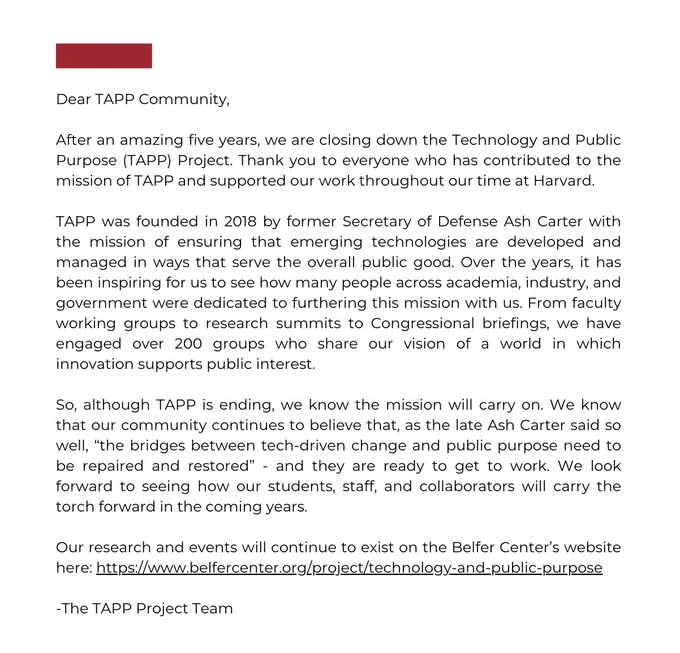 Dear TAPP Community,

After an amazing five years, we are closing down the Technology and Public Purpose (TAPP) Project. Thank you to everyone who has contributed to the mission of TAPP and supported our work throughout our time at Harvard.

TAPP was founded in 2018 by former Secretary of Defense Ash Carter with the mission of ensuring that emerging technologies are developed and managed in ways that serve the overall public good. Over the years, it has been inspiring for us to see how many people across academia, industry, and government were dedicated to furthering this mission with us. From faculty working groups to research summits to Congressional briefings, we have engaged over 200 groups who share our vision of a world in which innovation supports public interest.

So, although TAPP is ending, we know the mission will carry on. We know that our community continues to believe that, as the late Ash Carter said so well, “the bridges between tech-driven change and public purpose need to be repaired and restored” - and they are ready to get to work. We look forward to seeing how our students, staff, and collaborators will carry the torch forward in the coming years.

Our research and events will continue to exist on the Belfer Center’s website here: https://www.belfercenter.org/project/technology-and-public-purpose

-The TAPP Project Team